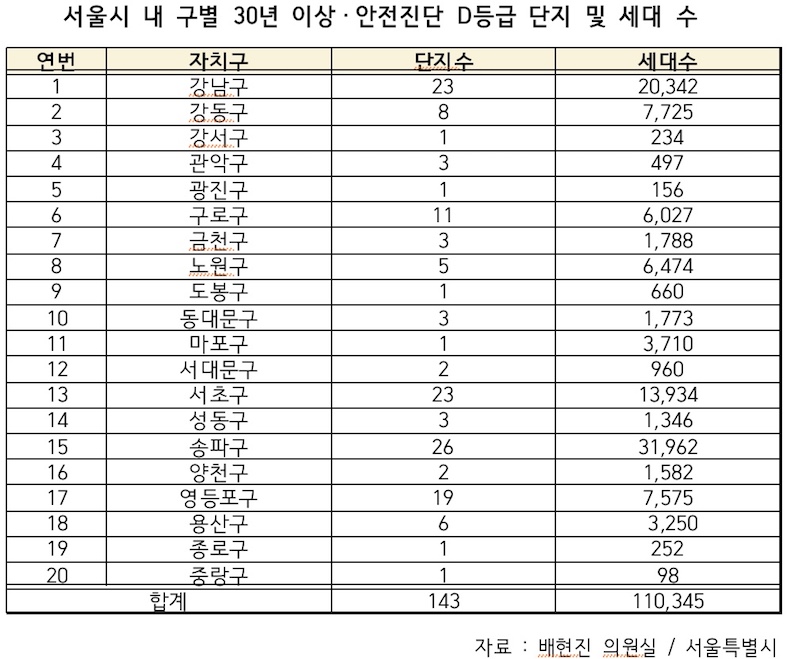 서울시 내 구별 30년 이상·안전진단 D등급 단지 및 세대 수

| 연번 | 자치구 | 단지수 | 세대수 |
|---|---|---|---|
| 1 | 강남구 | 23 | 20,342 |
| 2 | 강동구 | 8 | 7,725 |
| 3 | 강서구 | 1 | 234 |
| 4 | 관악구 | 3 | 497 |
| 5 | 광진구 | 1 | 156 |
| 6 | 구로구 | 11 | 6,027 |
| 7 | 금천구 | 3 | 1,788 |
| 8 | 노원구 | 5 | 6,474 |
| 9 | 도봉구 | 1 | 660 |
| 10 | 동대문구 | 3 | 1,773 |
| 11 | 마포구 | 1 | 3,710 |
| 12 | 서대문구 | 2 | 960 |
| 13 | 서초구 | 23 | 13,934 |
| 14 | 성동구 | 3 | 1,346 |
| 15 | 송파구 | 26 | 31,962 |
| 16 | 양천구 | 2 | 1,582 |
| 17 | 영등포구 | 19 | 7,575 |
| 18 | 용산구 | 6 | 3,250 |
| 19 | 종로구 | 1 | 252 |
| 20 | 중랑구 | 1 | 98 |
| 합계 | | 143 | 110,345 |

자료 : 배현진 의원실 / 서울특별시